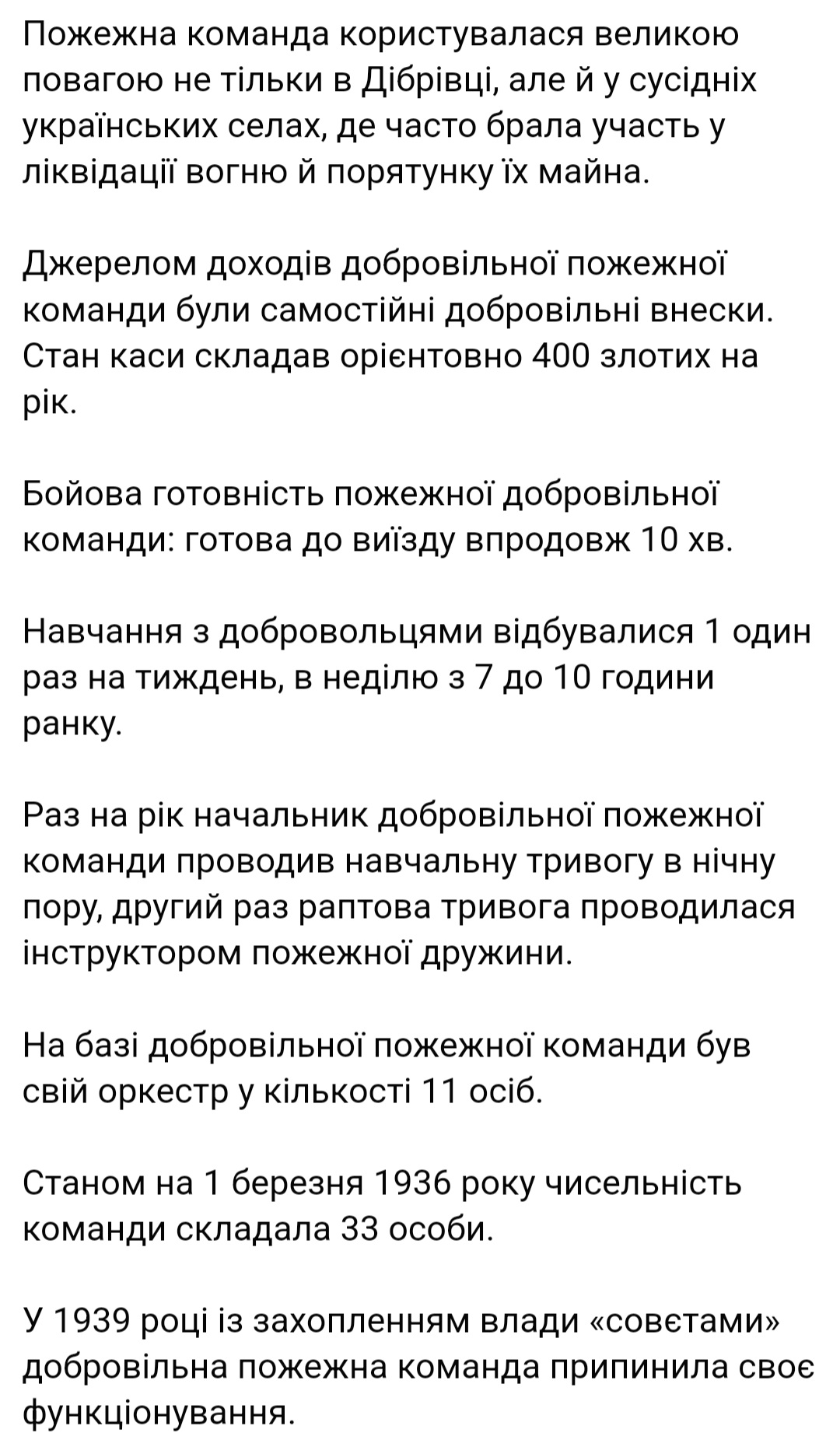 Пожежна команда користувалася великою повагою не тільки в Дібрівці, але й у сусідніх українських селах, де часто брала участь у ліквідації вогню й порятунку їх майна.

Джерелом доходів добровільної пожежної команди були самостійні добровільні внески. Стан каси складав орієнтовно 400 злотих на рік.

Бойова готовність пожежної добровільної команди: готова до виїзду впродовж 10 хв.

Навчання з добровольцями відбувалися 1 один раз на тиждень, в неділю з 7 до 10 години ранку.

Раз на рік начальник добровільної пожежної команди проводив навчальну тривогу в нічну пору, другий раз раптова тривога проводилася інструктором пожежної дружини.

На базі добровільної пожежної команди був свій оркестр у кількості 11 осіб.

Станом на 1 березня 1936 року чисельність команди складала 33 особи.

У 1939 році із захопленням влади «совєтами» добровільна пожежна команда припинила своє функціонування.